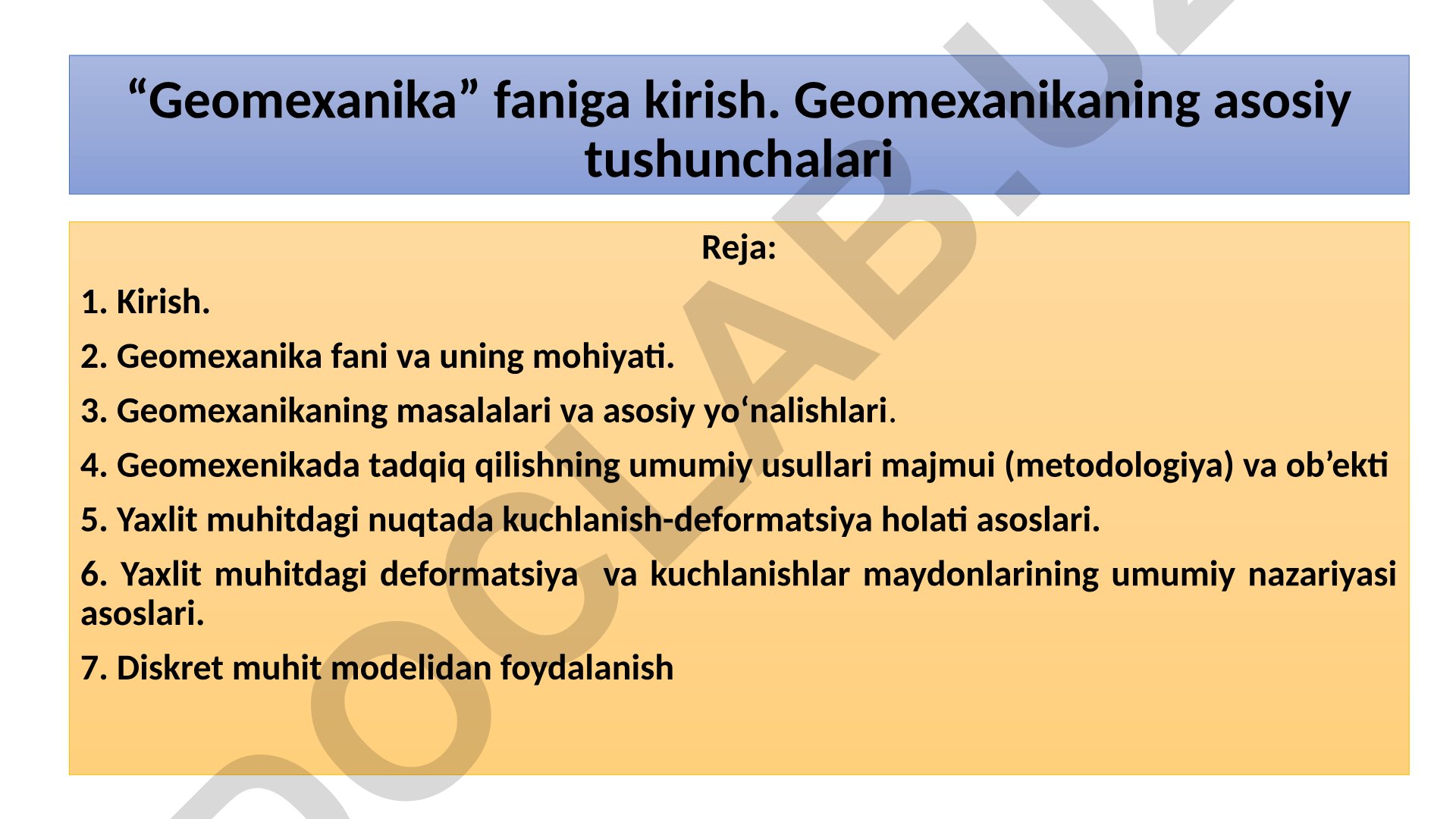 “Geomexanika” faniga kirish. Geomexanikaning asosiy tushunchalari

Reja:

1. Kirish.

2. Geomexanika fani va uning mohiyati.

3. Geomexanikaning masalalari va asosiy yo‘nalishlari.

4. Geomexenikada tadqiq qilishning umumiy usullari majmui (metodologiya) va ob’ekti

5. Yaxlit muhitdagi nuqtada kuchlanish-deformatsiya holati asoslari.

6. Yaxlit muhitdagi deformatsiya va kuchlanishlar maydonlarining umumiy nazariyasi asoslari.

7. Diskret muhit modelidan foydalanish

DOCLAB.UZ